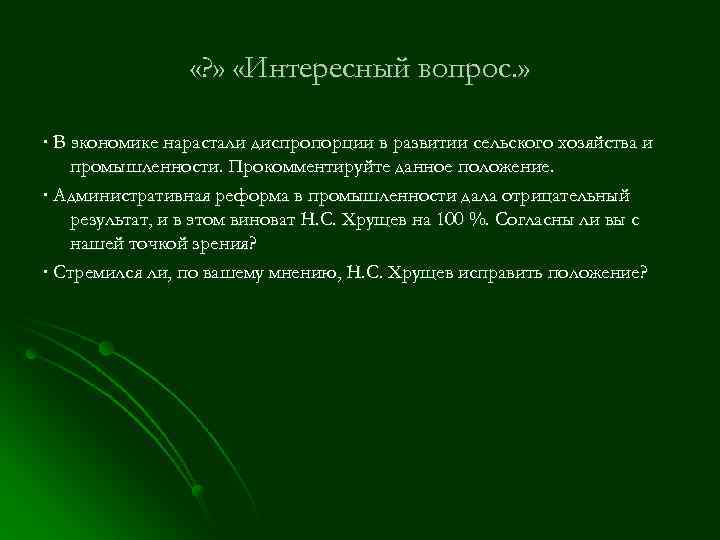 «?» «Интересный вопрос.»

· В экономике нарастали диспропорции в развитии сельского хозяйства и промышленности. Прокомментируйте данное положение.

· Административная реформа в промышленности дала отрицательный результат, и в этом виноват Н.С. Хрущев на 100 %. Согласны ли вы с нашей точкой зрения?

· Стремился ли, по вашему мнению, Н.С. Хрущев исправить положение?